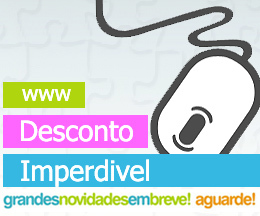 www

Desconto

Imperdivel

grandesnovidadesembreve! aguarde!